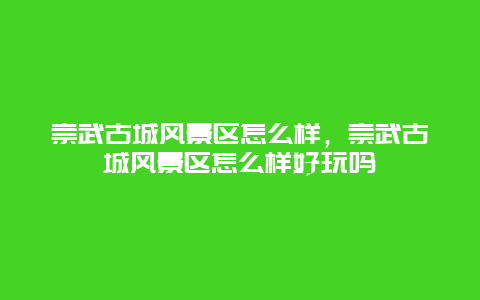 崇武古城风景区怎么样，崇武古城风景区怎么样好玩吗